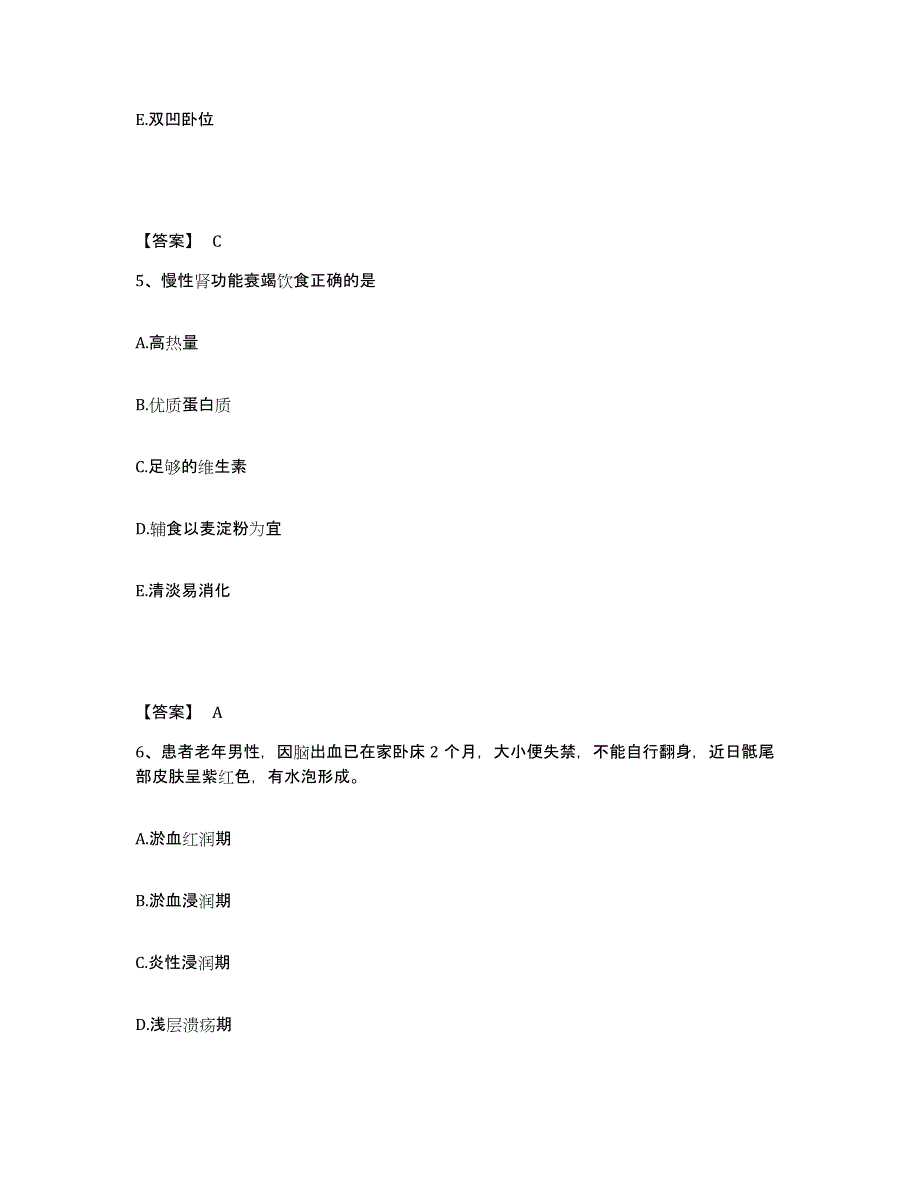 E.双凹卧位

【答案】 C

5、慢性肾功能衰竭饮食正确的是

A.高热量

B.优质蛋白质

C.足够的维生素

D.辅食以麦淀粉为宜

E.清淡易消化

【答案】 A

6、患者老年男性，因脑出血已在家卧床 2 个月，大小便失禁，不能自行翻身，近日骶尾部皮肤呈紫红色，有水泡形成。

A.淤血红润期

B.淤血浸润期

C.炎性浸润期

D.浅层溃疡期